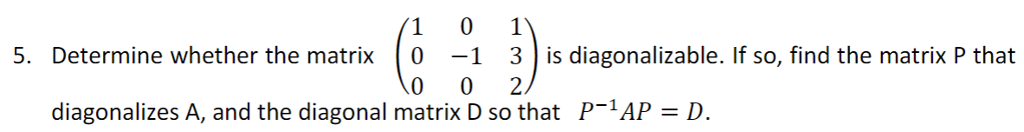 5. Determine whether the matrix $\begin{pmatrix} 1 & 0 & 1 \\ 0 & -1 & 3 \\ 0 & 0 & 2 \end{pmatrix}$ is diagonalizable. If so, find the matrix P that diagonalizes A, and the diagonal matrix D so that $P^{-1}AP = D$.